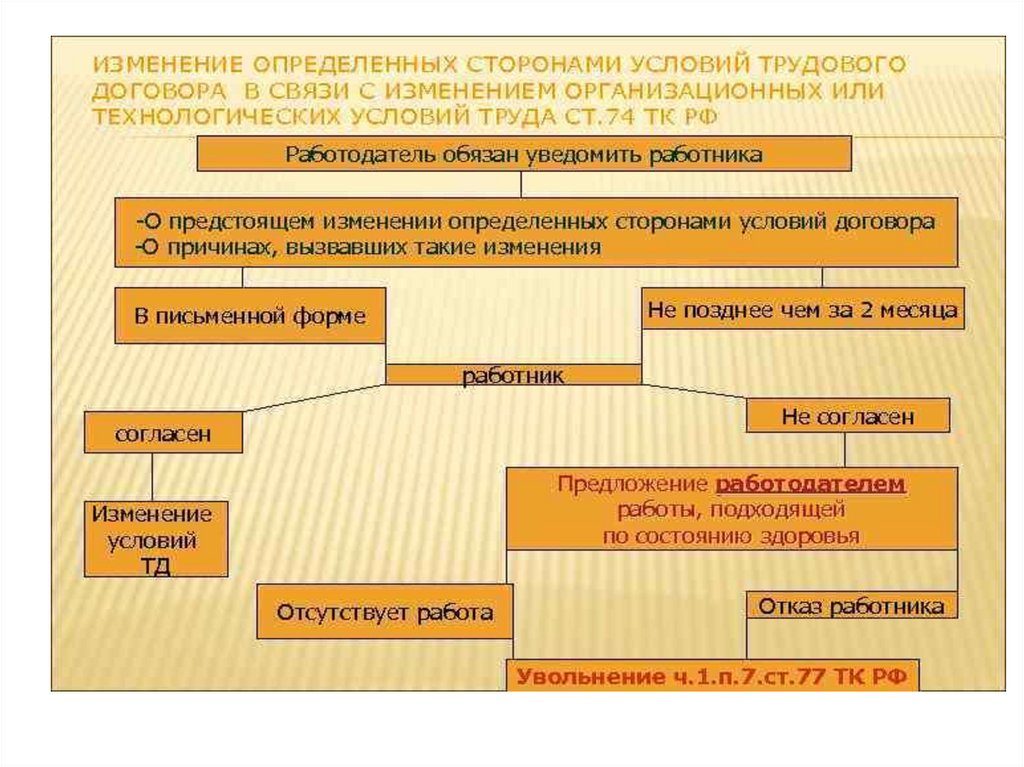 ИЗМЕНЕНИЕ ОПРЕДЕЛЕННЫХ СТОРОНАМИ УСЛОВИЙ ТРУДОВОГО ДОГОВОРА В СВЯЗИ С ИЗМЕНЕНИЕМ ОРГАНИЗАЦИОННЫХ ИЛИ ТЕХНОЛОГИЧЕСКИХ УСЛОВИЙ ТРУДА СТ.74 ТК РФ

Работодатель обязан уведомить работника

-О предстоящем изменении определенных сторонами условий договора
-О причинах, вызвавших такие изменения

В письменной форме

Не позднее чем за 2 месяца

работник

согласен

Не согласен

Изменение условий ТД

Предложение работодателем работы, подходящей по состоянию здоровья

Отсутствует работа

Отказ работника

Увольнение ч.1.п.7.ст.77 ТК РФ